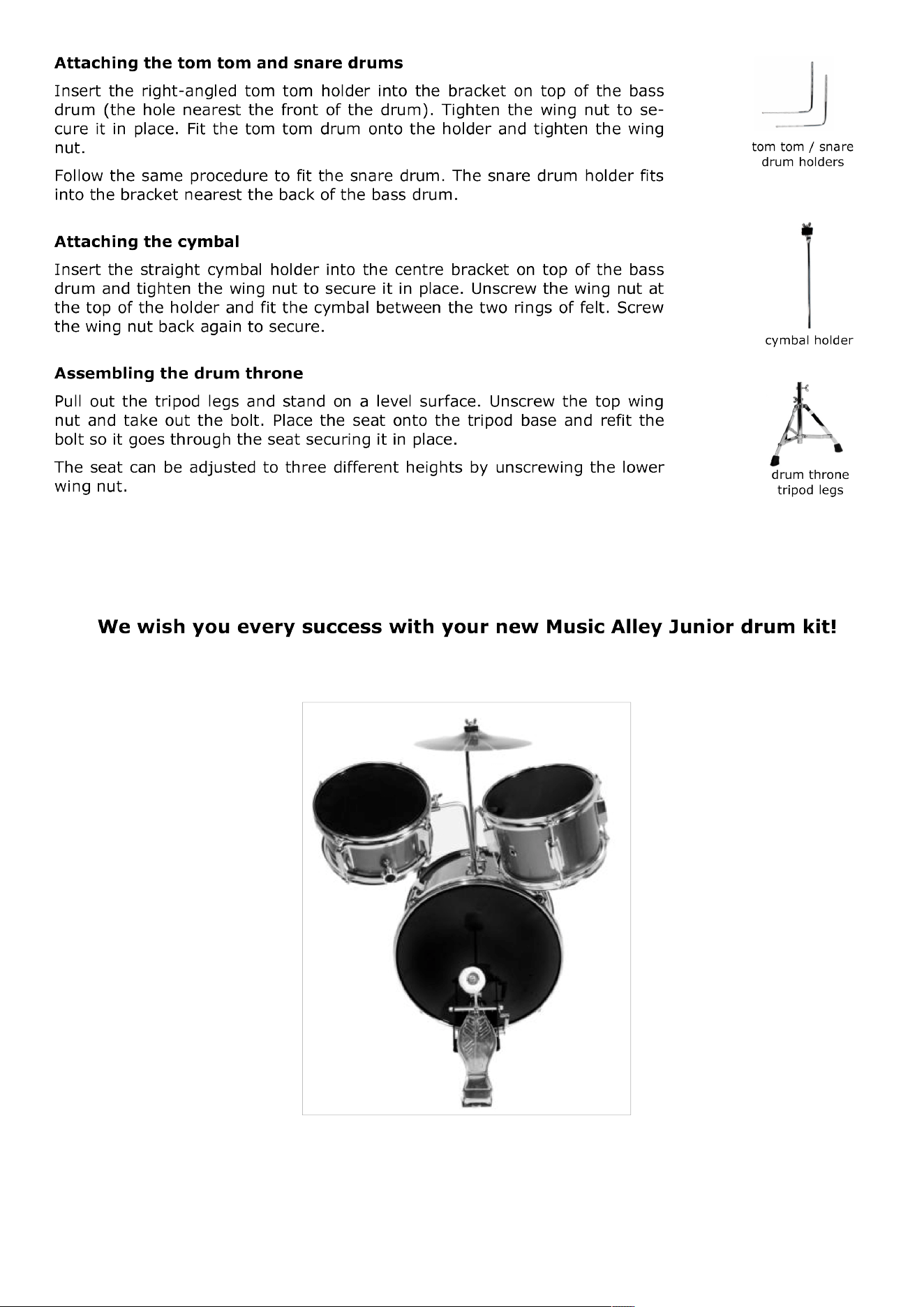 Attaching the tom tom and snare drums

Insert the right-angled tom tom holder into the bracket on top of the bass drum (the hole nearest the front of the drum). Tighten the wing nut to secure it in place. Fit the tom tom drum onto the holder and tighten the wing nut.

Follow the same procedure to fit the snare drum. The snare drum holder fits into the bracket nearest the back of the bass drum.

tom tom / snare drum holders

Attaching the cymbal

Insert the straight cymbal holder into the centre bracket on top of the bass drum and tighten the wing nut to secure it in place. Unscrew the wing nut at the top of the holder and fit the cymbal between the two rings of felt. Screw the wing nut back again to secure.

cymbal holder

Assembling the drum throne

Pull out the tripod legs and stand on a level surface. Unscrew the top wing nut and take out the bolt. Place the seat onto the tripod base and refit the bolt so it goes through the seat securing it in place.

The seat can be adjusted to three different heights by unscrewing the lower wing nut.

drum throne tripod legs

We wish you every success with your new Music Alley Junior drum kit!